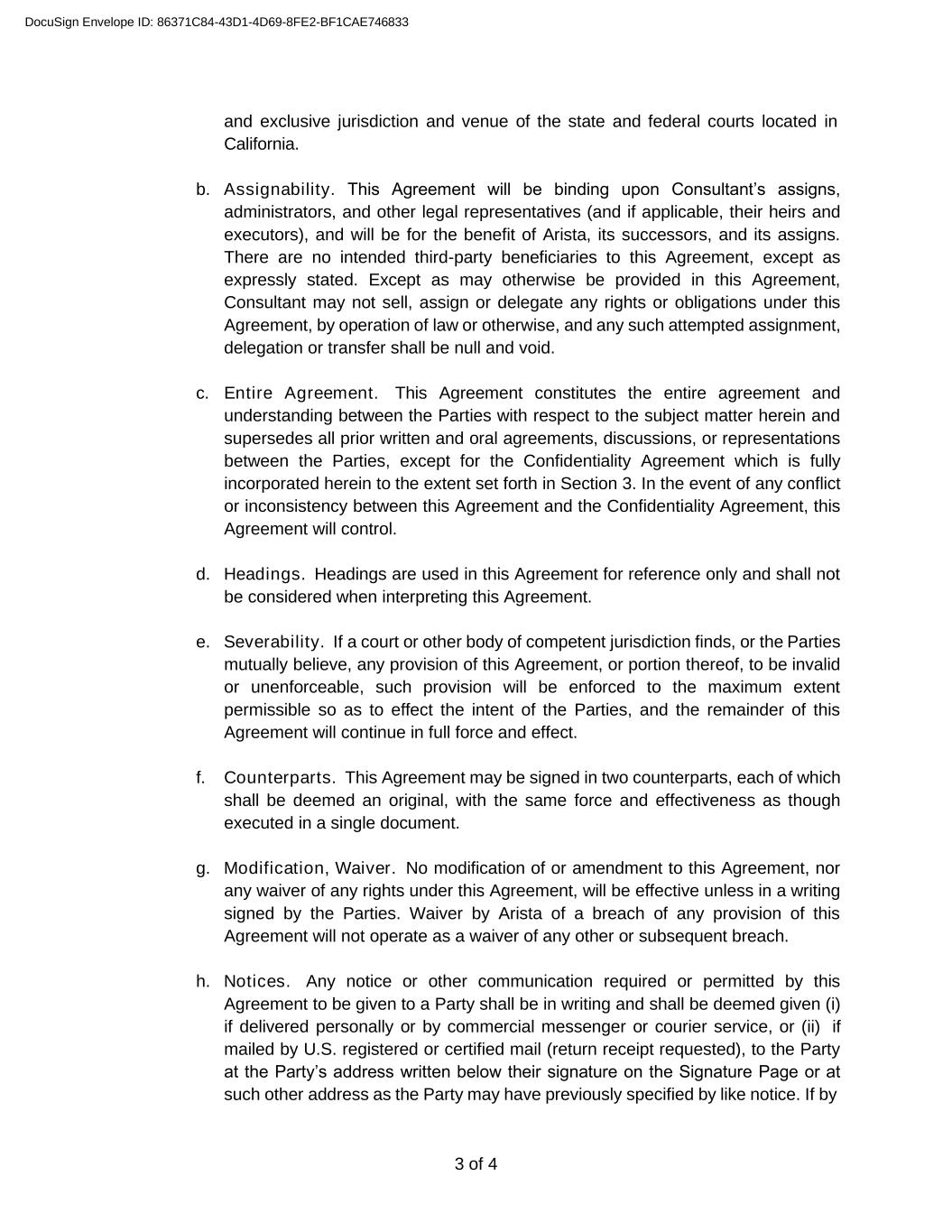 DocuSign Envelope ID: 86371C84-43D1-4D69-8FE2-BF1CAE746833

and exclusive jurisdiction and venue of the state and federal courts located in California.

b. Assignability. This Agreement will be binding upon Consultant’s assigns, administrators, and other legal representatives (and if applicable, their heirs and executors), and will be for the benefit of Arista, its successors, and its assigns. There are no intended third-party beneficiaries to this Agreement, except as expressly stated. Except as may otherwise be provided in this Agreement, Consultant may not sell, assign or delegate any rights or obligations under this Agreement, by operation of law or otherwise, and any such attempted assignment, delegation or transfer shall be null and void.

c. Entire Agreement. This Agreement constitutes the entire agreement and understanding between the Parties with respect to the subject matter herein and supersedes all prior written and oral agreements, discussions, or representations between the Parties, except for the Confidentiality Agreement which is fully incorporated herein to the extent set forth in Section 3. In the event of any conflict or inconsistency between this Agreement and the Confidentiality Agreement, this Agreement will control.

d. Headings. Headings are used in this Agreement for reference only and shall not be considered when interpreting this Agreement.

e. Severability. If a court or other body of competent jurisdiction finds, or the Parties mutually believe, any provision of this Agreement, or portion thereof, to be invalid or unenforceable, such provision will be enforced to the maximum extent permissible so as to effect the intent of the Parties, and the remainder of this Agreement will continue in full force and effect.

f. Counterparts. This Agreement may be signed in two counterparts, each of which shall be deemed an original, with the same force and effectiveness as though executed in a single document.

g. Modification, Waiver. No modification of or amendment to this Agreement, nor any waiver of any rights under this Agreement, will be effective unless in a writing signed by the Parties. Waiver by Arista of a breach of any provision of this Agreement will not operate as a waiver of any other or subsequent breach.

h. Notices. Any notice or other communication required or permitted by this Agreement to be given to a Party shall be in writing and shall be deemed given (i) if delivered personally or by commercial messenger or courier service, or (ii) if mailed by U.S. registered or certified mail (return receipt requested), to the Party at the Party’s address written below their signature on the Signature Page or at such other address as the Party may have previously specified by like notice. If by

3 of 4